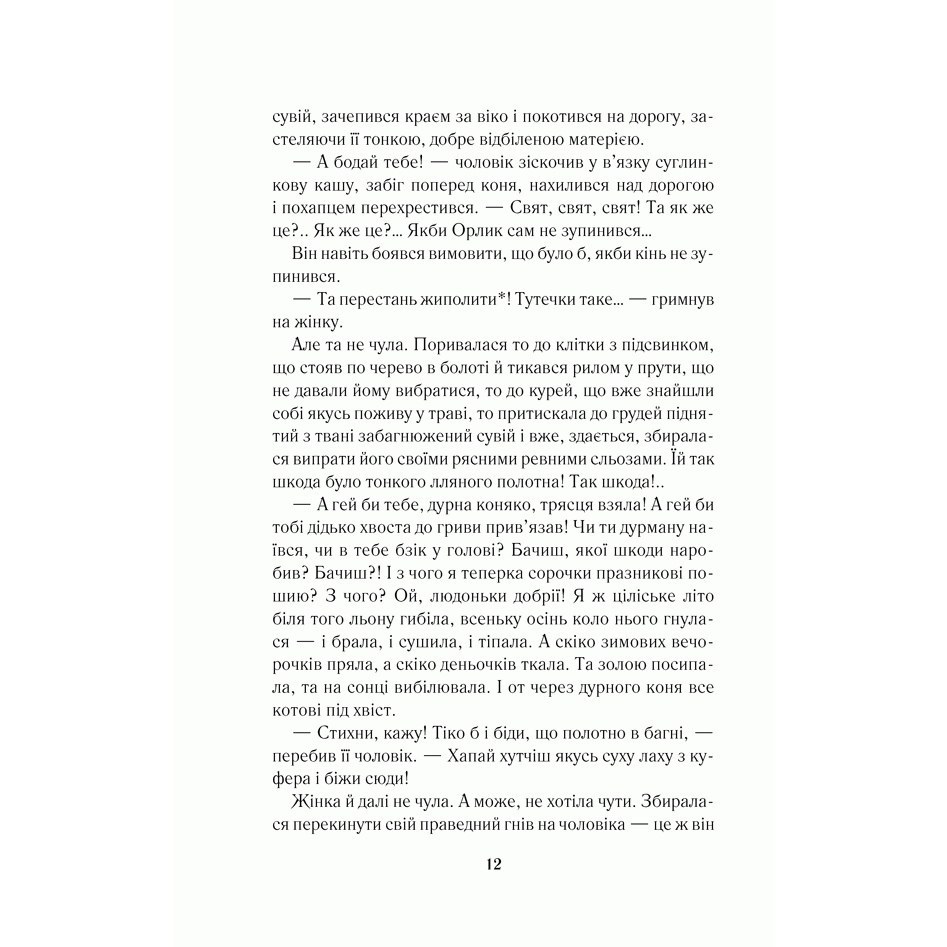 сувій, зачепився краєм за віко і покотився на дорогу, застеляючи її тонкою, добре відбіленою матерією.

— А бодай тебе! — чоловік зіскочив у в'язку суглинкову кашу, забіг поперед коня, нахилився над дорогою і похапцем перехрестився. — Свят, свят, свят! Та як же це?.. Як же це?... Якби Орлик сам не зупинився...

Він навіть боявся вимовити, що було б, якби кінь не зупинився.

— Та перестань жиполити*! Тутечки таке... — гримнув на жінку.

Але та не чула. Поривалася то до клітки з підсвинком, що стояв по черево в болоті й тикався рилом у прути, що не давали йому вибратися, то до курей, що вже знайшли собі якусь поживу у траві, то притискала до грудей піднятий з твані забагнюжений сувій і вже, здається, збиралася випрати його своїми рясними ревними сльозами. Їй так шкода було тонкого лляного полотна! Так шкода!..

— А гей би тебе, дурна коняко, трясця взяла! А гей би тобі дідько хвоста до гриви прив'язав! Чи ти дурману наївся, чи в тебе бзік у голові? Бачиш, якої шкоди наробив? Бачиш?! І з чого я теперка сорочки празникові пошию? З чого? Ой, людоньки добрії! Я ж ціліське літо біля того льону гибіла, всеньку осінь коло нього гнулася — і брала, і сушила, і тіпала. А скіко зимових вечорочків пряла, а скіко деньочків ткала. Та золою посипала, та на сонці вибілювала. І от через дурного коня все котові під хвіст.

— Стихни, кажу! Тіко б і біди, що полотно в багні, — перебив її чоловік. — Хапай хутчіш якусь суху лаху з куфера і біжи сюди!

Жінка й далі не чула. А може, не хотіла чути. Збиралася перекинути свій праведний гнів на чоловіка — це ж він

12